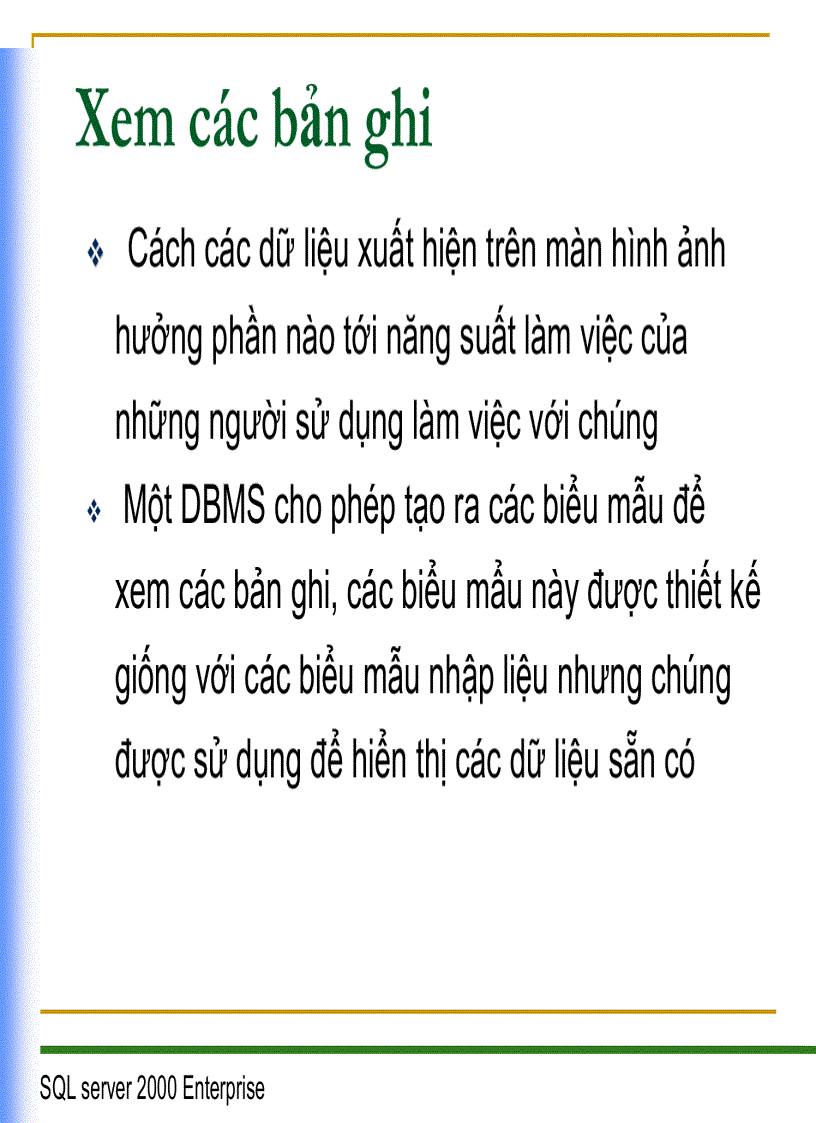 Xem các bản ghi

❖ Cách các dữ liệu xuất hiện trên màn hình ảnh hưởng phần nào tới năng suất làm việc của những người sử dụng làm việc với chúng

❖ Một DBMS cho phép tạo ra các biểu mẫu để xem các bản ghi, các biểu mẩu này được thiết kế giống với các biểu mẫu nhập liệu nhưng chúng được sử dụng để hiển thị các dữ liệu sẵn có

SQL server 2000 Enterprise